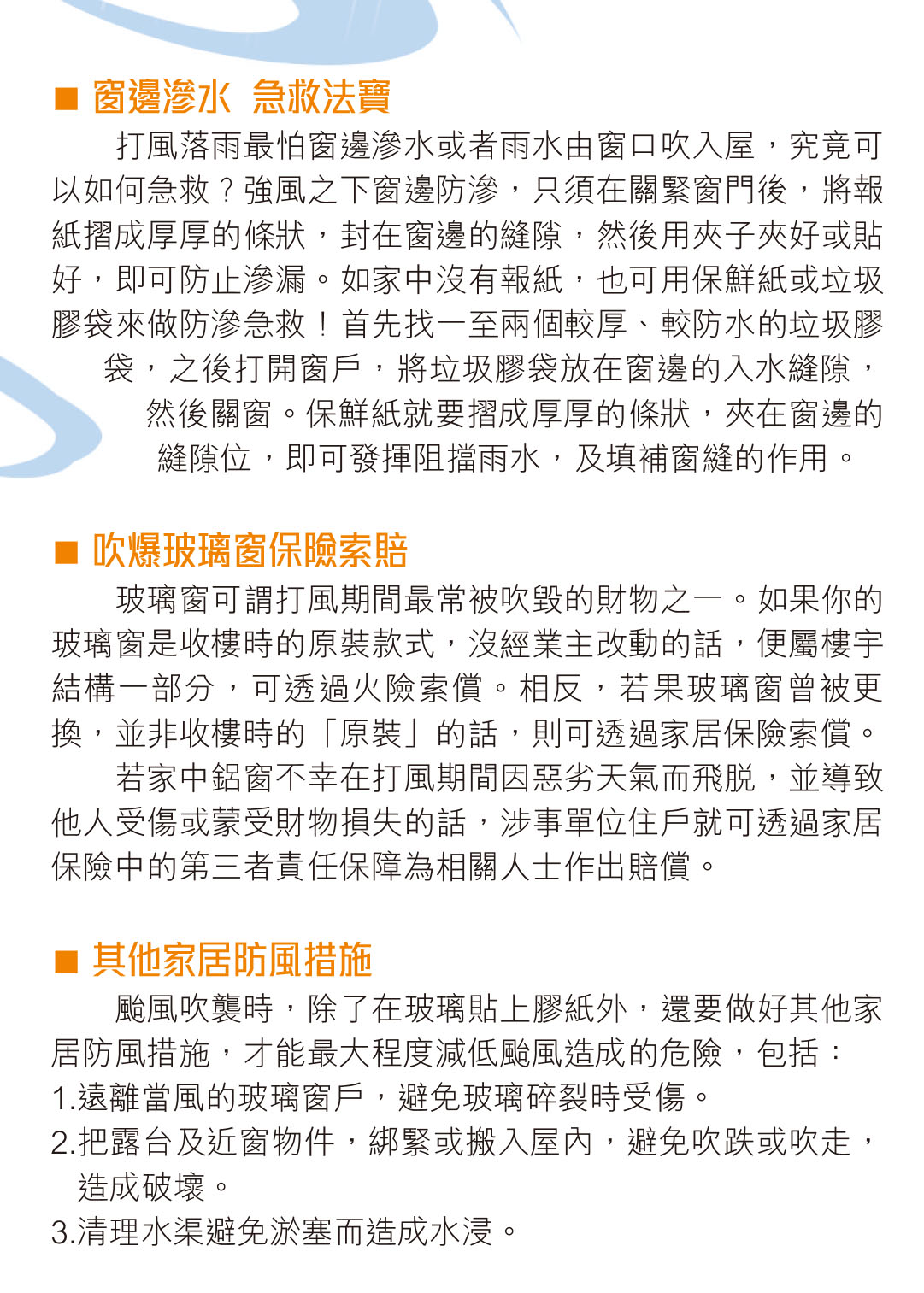 ■ 窗邊滲水 急救法寶

打風落雨最怕窗邊滲水或者雨水由窗口吹入屋，究竟可以如何急救？強風之下窗邊防滲，只須在關緊窗門後，將報紙摺成厚厚的條狀，封在窗邊的縫隙，然後用夾子夾好或貼好，即可防止滲漏。如家中沒有報紙，也可用保鮮紙或垃圾膠袋來做防滲急救！首先找一至兩個較厚、較防水的垃圾膠袋，之後打開窗戶，將垃圾膠袋放在窗邊的入水縫隙，然後關窗。保鮮紙就要摺成厚厚的條狀，夾在窗邊的縫隙位，即可發揮阻擋雨水，及填補窗縫的作用。

■ 吹爆玻璃窗保險索賠

玻璃窗可謂打風期間最常被吹毀的財物之一。如果你的玻璃窗是收樓時的原裝款式，沒經業主改動的話，便屬樓宇結構一部分，可透過火險索償。相反，若果玻璃窗曾被更換，並非收樓時的「原裝」的話，則可透過家居保險索償。

若家中鋁窗不幸在打風期間因惡劣天氣而飛脫，並導致他人受傷或蒙受財物損失的話，涉事單位住戶就可透過家居保險中的第三者責任保障為相關人士作出賠償。

■ 其他家居防風措施

颱風吹襲時，除了在玻璃貼上膠紙外，還要做好其他家居防風措施，才能最大程度減低颱風造成的危險，包括：
1.遠離當風的玻璃窗戶，避免玻璃碎裂時受傷。
2.把露台及近窗物件，綁緊或搬入屋內，避免吹跌或吹走，造成破壞。
3.清理水渠避免淤塞而造成水浸。